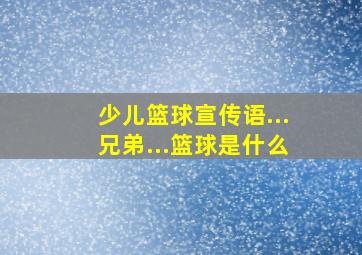 少儿篮球宣传语...
兄弟...篮球是什么